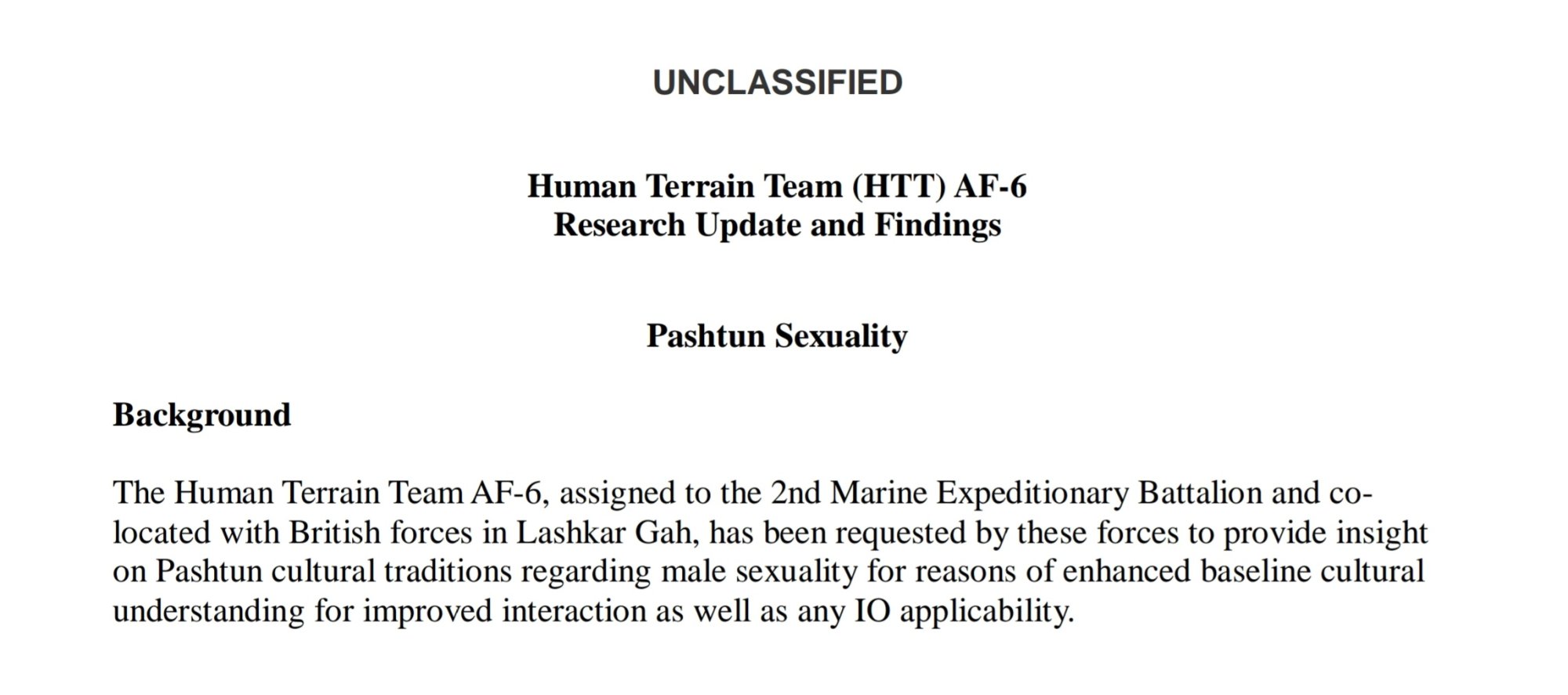 UNCLASSIFIED

Human Terrain Team (HTT) AF-6
Research Update and Findings

Pashtun Sexuality

Background

The Human Terrain Team AF-6, assigned to the 2nd Marine Expeditionary Battalion and co-located with British forces in Lashkar Gah, has been requested by these forces to provide insight on Pashtun cultural traditions regarding male sexuality for reasons of enhanced baseline cultural understanding for improved interaction as well as any IO applicability.